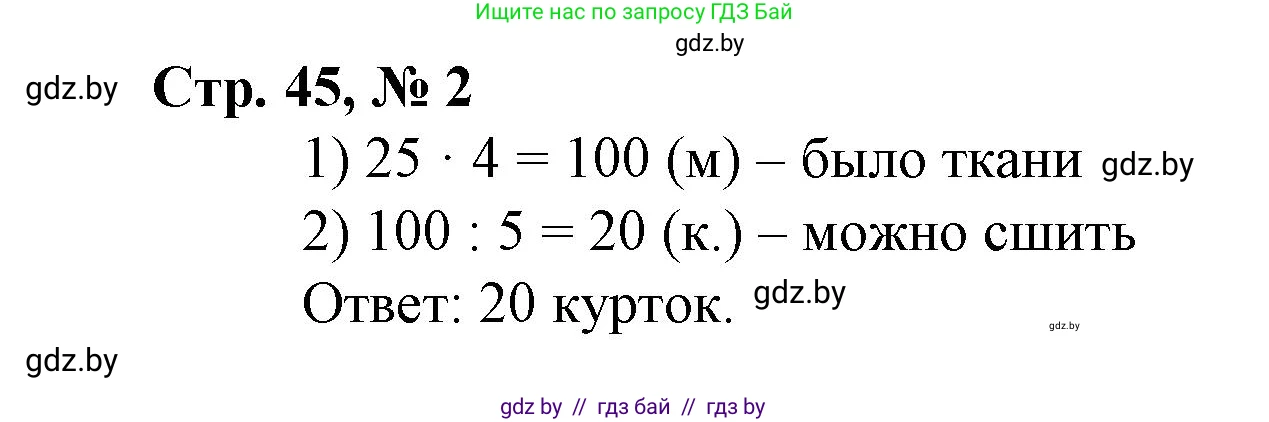 Ищите нас по запросу ГДЗ Бай

gdz.by

gdz.by

Стр. 45, № 2

1) $25 \cdot 4 = 100$ (м) – было ткани gdz.by

2) $100 : 5 = 20$ (к.) – можно сшить

Ответ: 20 курток. gdz.by

gdz.by

gdz.by

gdz by // гдз бай // гдз by